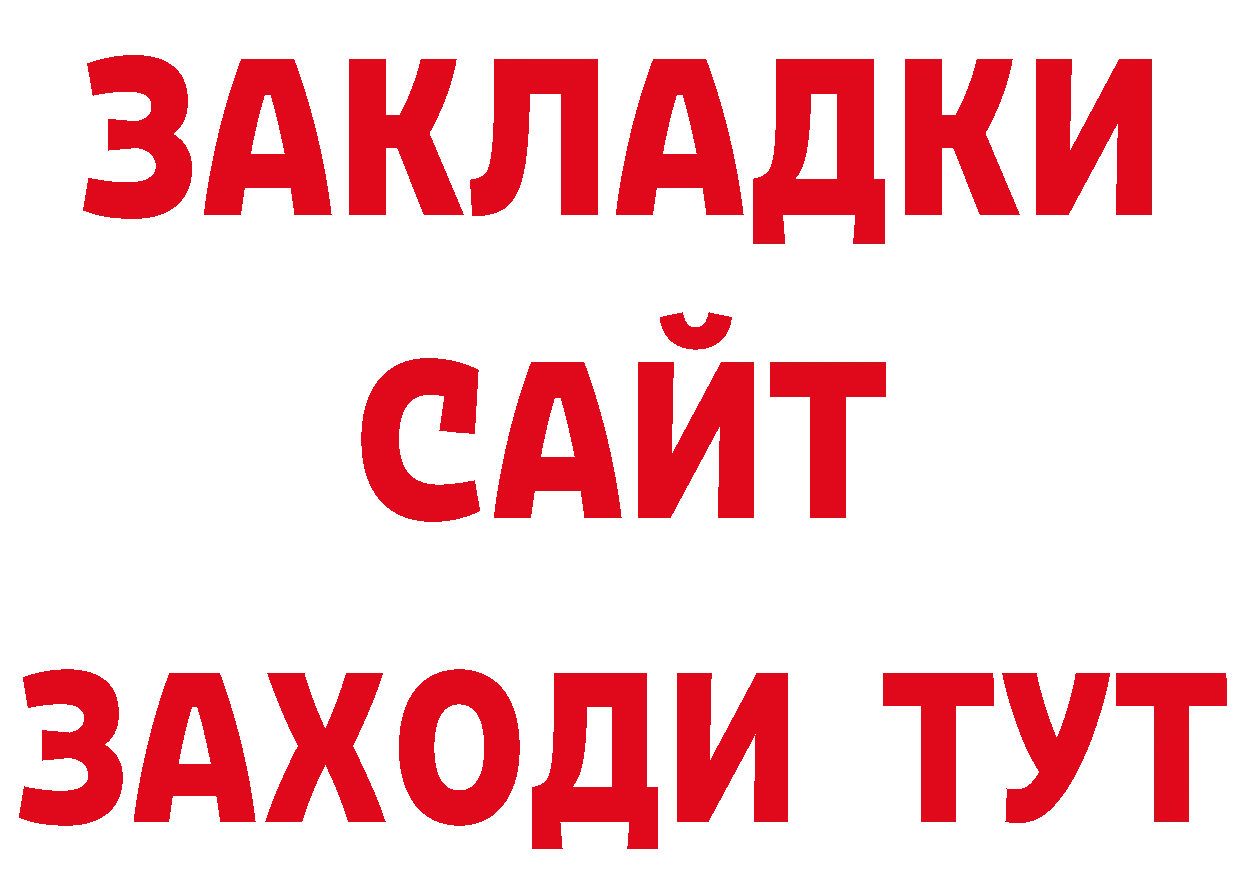 ЗАКЛАДКИ
САЙТ
ЗАХОДИ ТУТ